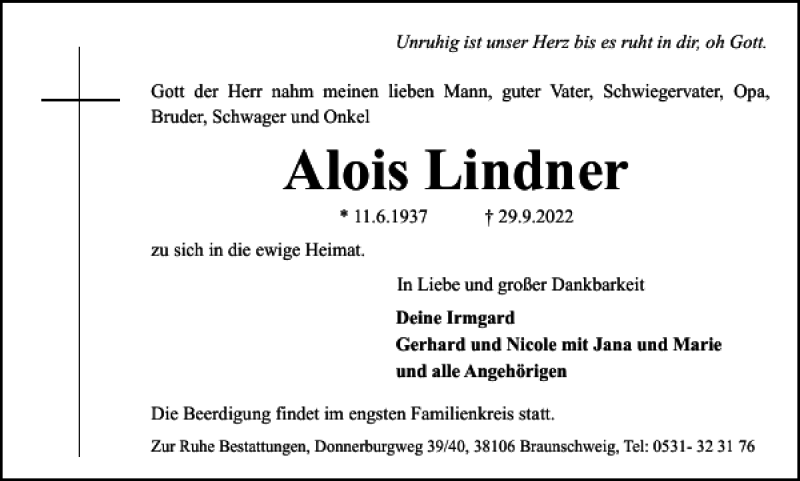 Unruhig ist unser Herz bis es ruht in dir, oh Gott.

Gott der Herr nahm meinen lieben Mann, guter Vater, Schwiegervater, Opa, Bruder, Schwager und Onkel

Alois Lindner

* 11.6.1937 † 29.9.2022

zu sich in die ewige Heimat.

In Liebe und großer Dankbarkeit

Deine Irmgard
Gerhard und Nicole mit Jana und Marie
und alle Angehörigen

Die Beerdigung findet im engsten Familienkreis statt.

Zur Ruhe Bestattungen, Donnerburgweg 39/40, 38106 Braunschweig, Tel: 0531- 32 31 76